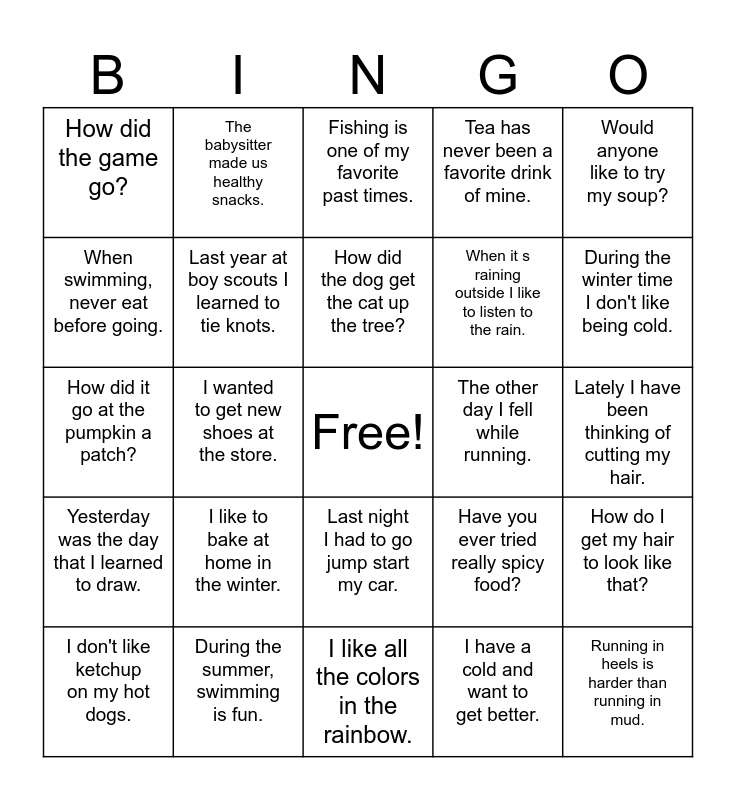 | B | I | N | G | O |
|---|---|---|---|---|
| How did the game go? | The babysitter made us healthy snacks. | Fishing is one of my favorite past times. | Tea has never been a favorite drink of mine. | Would anyone like to try my soup? |
| When swimming, never eat before going. | Last year at boy scouts I learned to tie knots. | How did the dog get the cat up the tree? | When it s raining outside I like to listen to the rain. | During the winter time I don't like being cold. |
| How did it go at the pumpkin a patch? | I wanted to get new shoes at the store. | Free! | The other day I fell while running. | Lately I have been thinking of cutting my hair. |
| Yesterday was the day that I learned to draw. | I like to bake at home in the winter. | Last night I had to go jump start my car. | Have you ever tried really spicy food? | How do I get my hair to look like that? |
| I don't like ketchup on my hot dogs. | During the summer, swimming is fun. | I like all the colors in the rainbow. | I have a cold and want to get better. | Running in heels is harder than running in mud. |